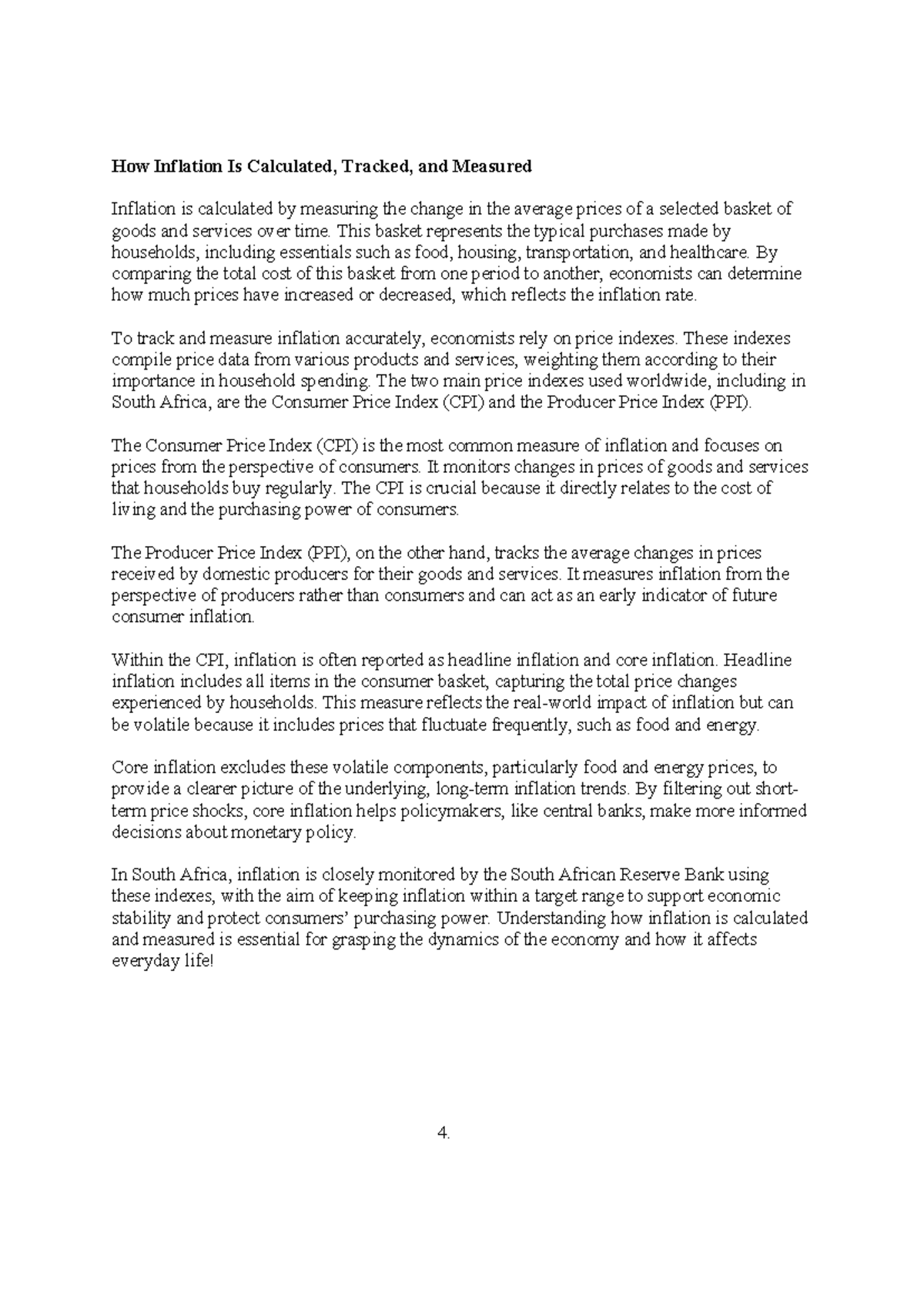 How Inflation Is Calculated, Tracked, and Measured

Inflation is calculated by measuring the change in the average prices of a selected basket of goods and services over time. This basket represents the typical purchases made by households, including essentials such as food, housing, transportation, and healthcare. By comparing the total cost of this basket from one period to another, economists can determine how much prices have increased or decreased, which reflects the inflation rate.

To track and measure inflation accurately, economists rely on price indexes. These indexes compile price data from various products and services, weighting them according to their importance in household spending. The two main price indexes used worldwide, including in South Africa, are the Consumer Price Index (CPI) and the Producer Price Index (PPI).

The Consumer Price Index (CPI) is the most common measure of inflation and focuses on prices from the perspective of consumers. It monitors changes in prices of goods and services that households buy regularly. The CPI is crucial because it directly relates to the cost of living and the purchasing power of consumers.

The Producer Price Index (PPI), on the other hand, tracks the average changes in prices received by domestic producers for their goods and services. It measures inflation from the perspective of producers rather than consumers and can act as an early indicator of future consumer inflation.

Within the CPI, inflation is often reported as headline inflation and core inflation. Headline inflation includes all items in the consumer basket, capturing the total price changes experienced by households. This measure reflects the real-world impact of inflation but can be volatile because it includes prices that fluctuate frequently, such as food and energy.

Core inflation excludes these volatile components, particularly food and energy prices, to provide a clearer picture of the underlying, long-term inflation trends. By filtering out short-term price shocks, core inflation helps policymakers, like central banks, make more informed decisions about monetary policy.

In South Africa, inflation is closely monitored by the South African Reserve Bank using these indexes, with the aim of keeping inflation within a target range to support economic stability and protect consumers' purchasing power. Understanding how inflation is calculated and measured is essential for grasping the dynamics of the economy and how it affects everyday life!

4.